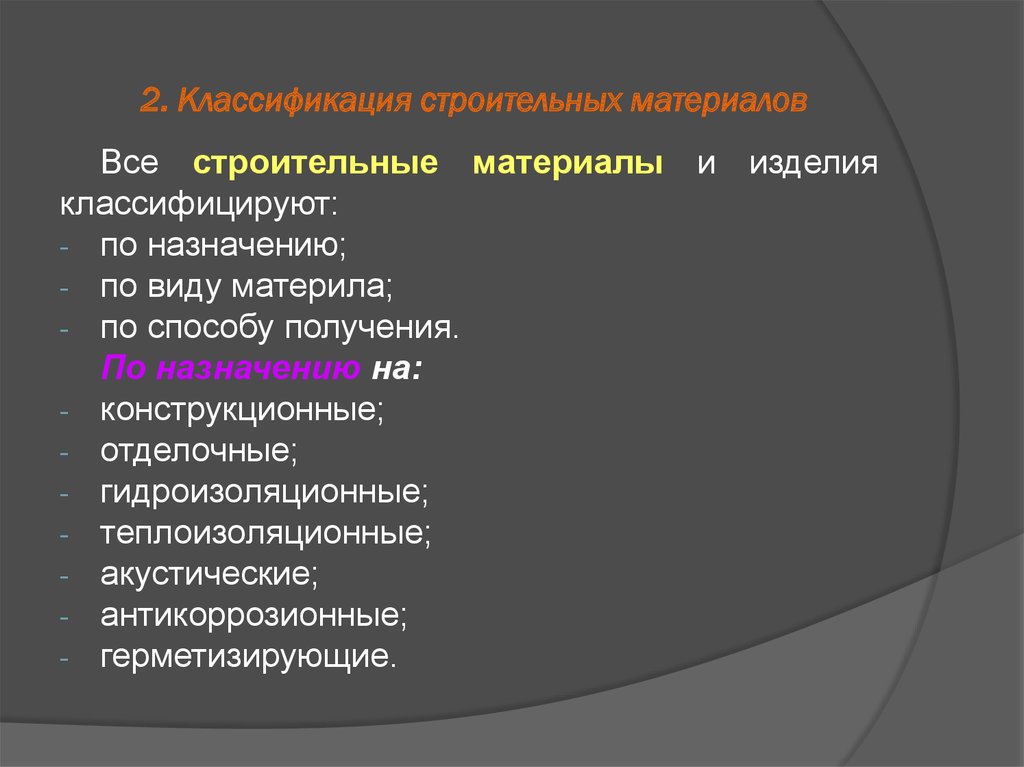 2. Классификация строительных материалов

Все строительные материалы и изделия классифицируют:
- по назначению;
- по виду материла;
- по способу получения.

По назначению на:
- конструкционные;
- отделочные;
- гидроизоляционные;
- теплоизоляционные;
- акустические;
- антикоррозионные;
- герметизирующие.